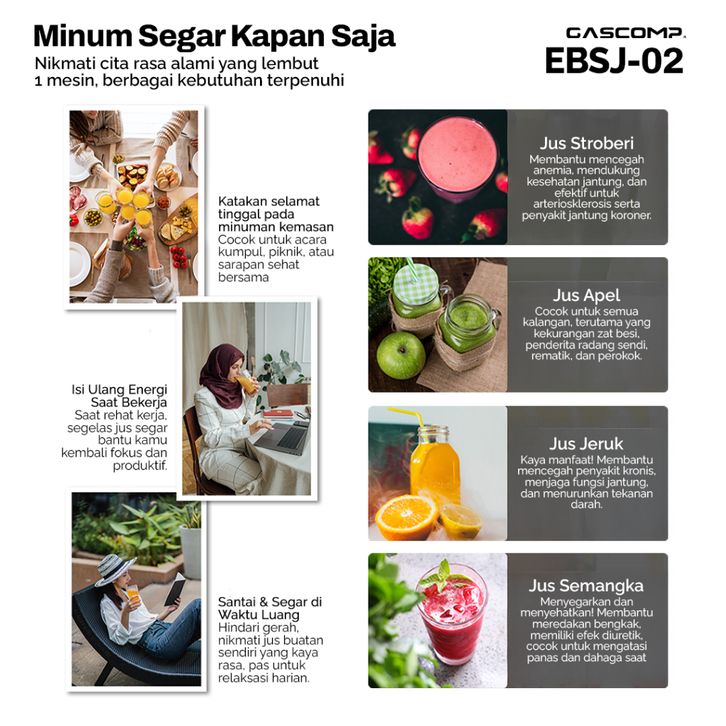 Minum Segar Kapan Saja

Nikmati cita rasa alami yang lembut
1 mesin, berbagai kebutuhan terpenuhi

GASCOMP.
EBSJ-02

Katakan selamat tinggal pada minuman kemasan
Cocok untuk acara kumpul, piknik, atau sarapan sehat bersama

Isi Ulang Energi Saat Bekerja
Saat rehat kerja, segelas jus segar bantu kamu kembali fokus dan produktif.

Santai & Segar di Waktu Luang
Hindari gerah, nikmati jus buatan sendiri yang kaya rasa, pas untuk relaksasi harian.

Jus Stroberi
Membantu mencegah anemia, mendukung kesehatan jantung, dan efektif untuk arteriosklerosis serta penyakit jantung koroner.

Jus Apel
Cocok untuk semua kalangan, terutama yang kekurangan zat besi, penderita radang sendi, rematik, dan perokok.

Jus Jeruk
Kaya manfaat! Membantu mencegah penyakit kronis, menjaga fungsi jantung, dan menurunkan tekanan darah.

Jus Semangka
Menyegarkan dan menyehatkan! Membantu meredakan bengkak, memiliki efek diuretik, cocok untuk mengatasi panas dan dahaga saat